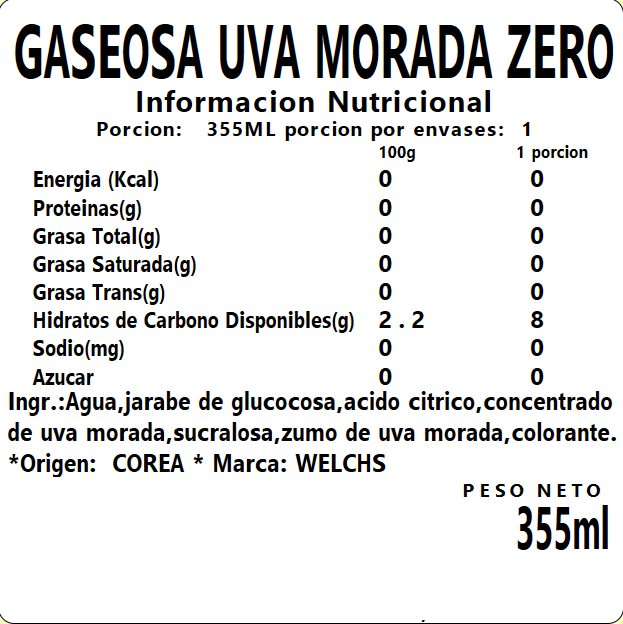 GASEOSA UVA MORADA ZERO

Informacion Nutricional

Porcion: 355ML porcion por envases: 1

| | 100g | 1 porcion |
|---|---|---|
| Energia (Kcal) | 0 | 0 |
| Proteinas(g) | 0 | 0 |
| Grasa Total(g) | 0 | 0 |
| Grasa Saturada(g) | 0 | 0 |
| Grasa Trans(g) | 0 | 0 |
| Hidratos de Carbono Disponibles(g) | 2 . 2 | 8 |
| Sodio(mg) | 0 | 0 |
| Azucar | 0 | 0 |

Ingr.:Agua,jarabe de glucocosa,acido citrico,concentrado de uva morada,sucralosa,zumo de uva morada,colorante.

*Origen: COREA * Marca: WELCHS

PESO NETO

355ml